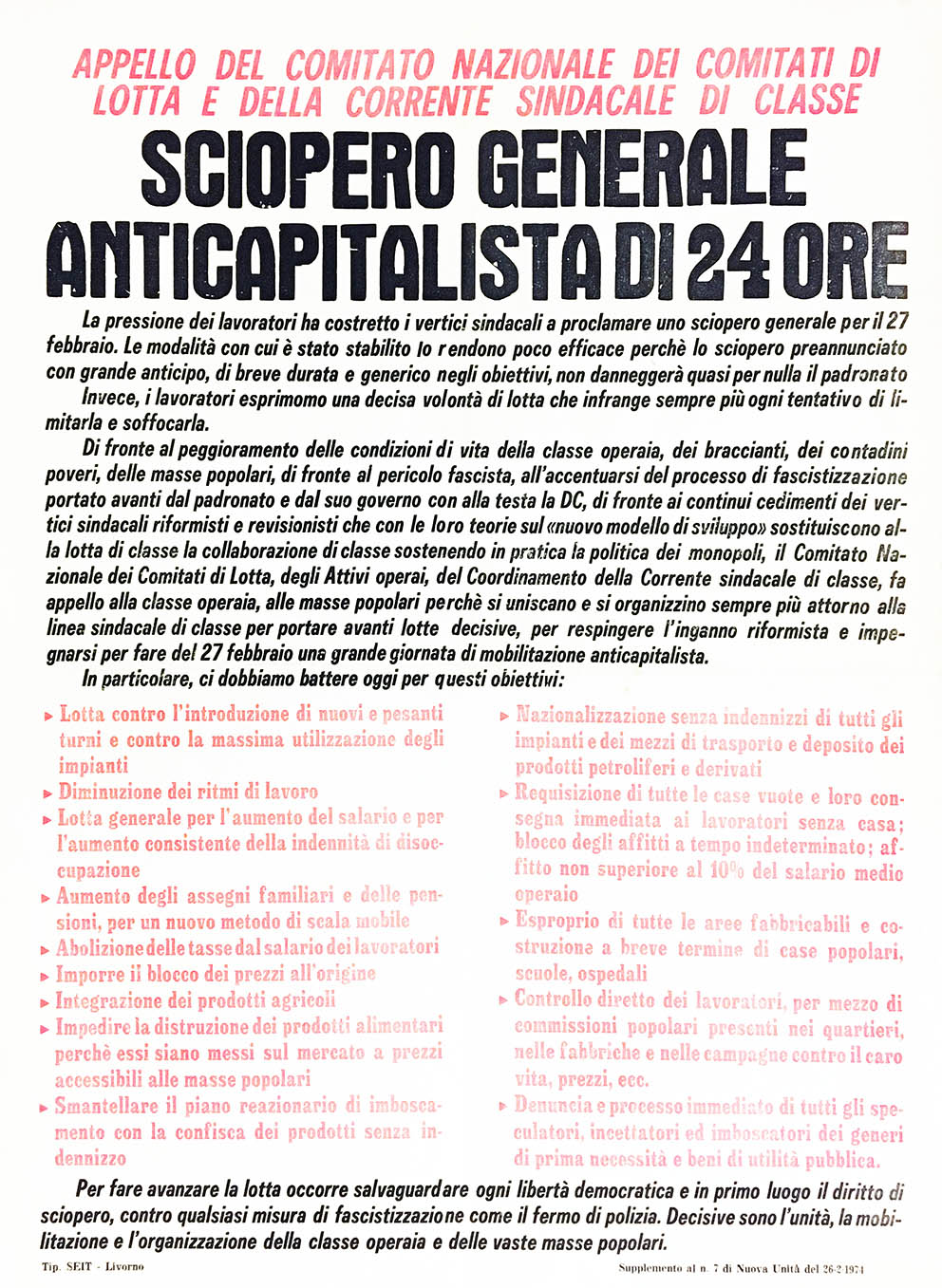 APPELLO DEL COMITATO NAZIONALE DEI COMITATI DI LOTTA E DELLA CORRENTE SINDACALE DI CLASSE

SCIOPERO GENERALE ANTICAPITALISTA DI 24 ORE

La pressione dei lavoratori ha costretto i vertici sindacali a proclamare uno sciopero generale per il 27 febbraio. Le modalità con cui è stato stabilito lo rendono poco efficace perchè lo sciopero preannunciato con grande anticipo, di breve durata e generico negli obiettivi, non danneggerà quasi per nulla il padronato
Invece, i lavoratori esprimomo una decisa volontà di lotta che infrange sempre più ogni tentativo di limitarla e soffocarla.

Di fronte al peggioramento delle condizioni di vita della classe operaia, dei braccianti, dei contadini poveri, delle masse popolari, di fronte al pericolo fascista, all'accentuarsi del processo di fascistizzazione portato avanti dal padronato e dal suo governo con alla testa la DC, di fronte ai continui cedimenti dei vertici sindacali riformisti e revisionisti che con le loro teorie sul «nuovo modello di sviluppo» sostituiscono alla lotta di classe la collaborazione di classe sostenendo in pratica la politica dei monopoli, il Comitato Nazionale dei Comitati di Lotta, degli Attivi operai, del Coordinamento della Corrente sindacale di classe, fa appello alla classe operaia, alle masse popolari perchè si uniscano e si organizzino sempre più attorno alla linea sindacale di classe per portare avanti lotte decisive, per respingere l'inganno riformista e impegnarsi per fare del 27 febbraio una grande giornata di mobilitazione anticapitalista.

In particolare, ci dobbiamo battere oggi per questi obiettivi:

▸ Lotta contro l'introduzione di nuovi e pesanti turni e contro la massima utilizzazione degli impianti
▸ Diminuzione dei ritmi di lavoro
▸ Lotta generale per l'aumento del salario e per l'aumento consistente della indennità di disoccupazione
▸ Aumento degli assegni familiari e delle pensioni, per un nuovo metodo di scala mobile
▸ Abolizione delle tasse dal salario dei lavoratori
▸ Imporre il blocco dei prezzi all'origine
▸ Integrazione dei prodotti agricoli
▸ Impedire la distruzione dei prodotti alimentari perchè essi siano messi sul mercato a prezzi accessibili alle masse popolari
▸ Smantellare il piano reazionario di imboscamento con la confisca dei prodotti senza indennizzo

▸ Nazionalizzazione senza indennizzi di tutti gli impianti e dei mezzi di trasporto e deposito dei prodotti petroliferi e derivati
▸ Requisizione di tutte le case vuote e loro consegna immediata ai lavoratori senza casa; blocco degli affitti a tempo indeterminato; affitto non superiore al 10% del salario medio operaio
▸ Esproprio di tutte le aree fabbricabili e costruzione a breve termine di case popolari, scuole, ospedali
▸ Controllo diretto dei lavoratori, per mezzo di commissioni popolari presenti nei quartieri, nelle fabbriche e nelle campagne contro il caro vita, prezzi, ecc.
▸ Denuncia e processo immediato di tutti gli speculatori, incettatori ed imboscatori dei generi di prima necessità e beni di utilità pubblica.

Per fare avanzare la lotta occorre salvaguardare ogni libertà democratica e in primo luogo il diritto di sciopero, contro qualsiasi misura di fascistizzazione come il fermo di polizia. Decisive sono l'unità, la mobilitazione e l'organizzazione della classe operaia e delle vaste masse popolari.

Tip. SEIT - Livorno

Supplemento al n. 7 di Nuova Unità del 26-2-1974